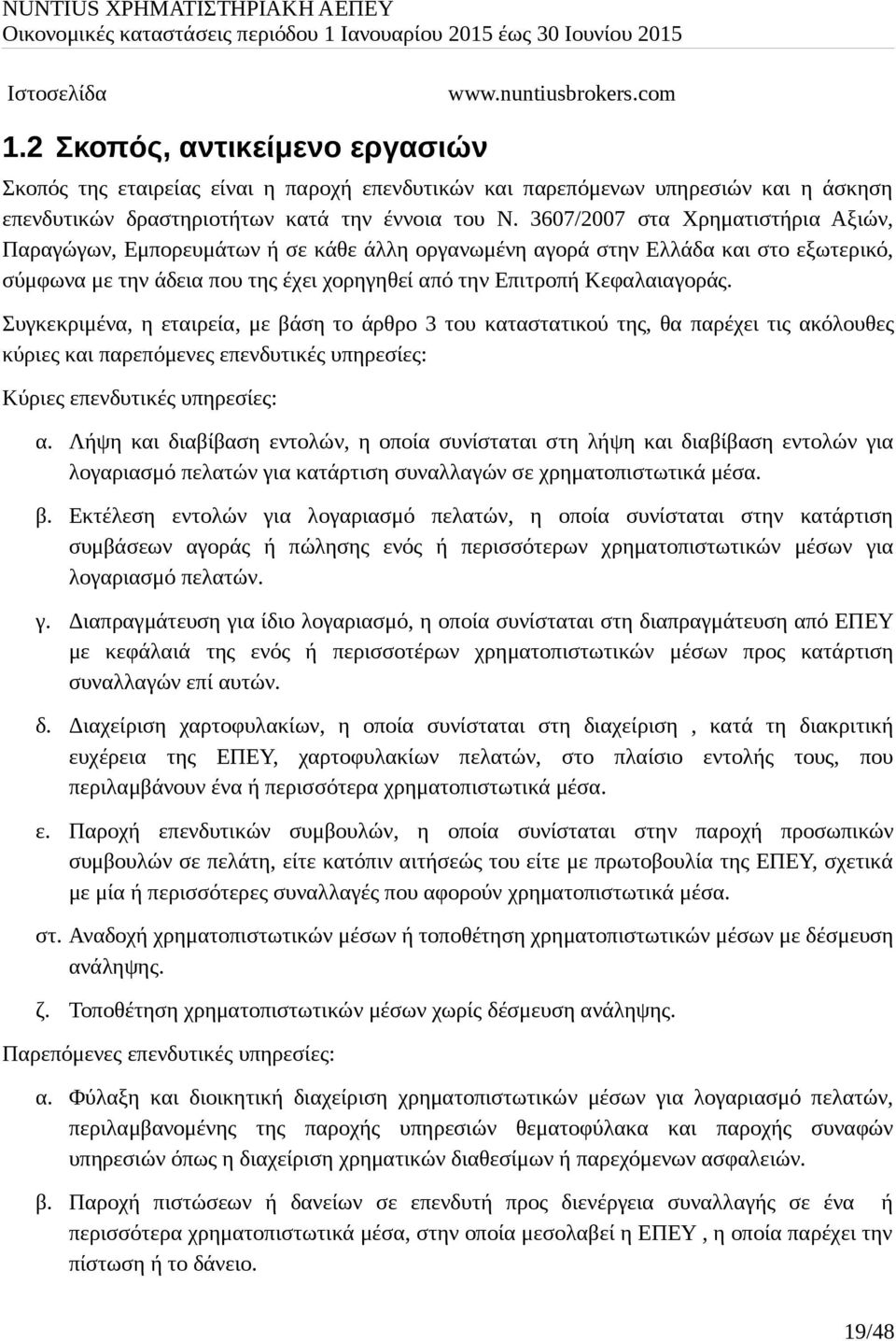 NUNTIUS ΧΡΗΜΑΤΙΣΤΗΡΙΑΚΗ ΑΕΠΕΥ
Οικονομικές καταστάσεις περιόδου 1 Ιανουαρίου 2015 έως 30 Ιουνίου 2015

Ιστοσελίδα www.nuntiusbrokers.com

1.2 Σκοπός, αντικείμενο εργασιών

Σκοπός της εταιρείας είναι η παροχή επενδυτικών και παρεπόμενων υπηρεσιών και η άσκηση επενδυτικών δραστηριοτήτων κατά την έννοια του Ν. 3607/2007 στα Χρηματιστήρια Αξιών, Παραγώγων, Εμπορευμάτων ή σε κάθε άλλη οργανωμένη αγορά στην Ελλάδα και στο εξωτερικό, σύμφωνα με την άδεια που της έχει χορηγηθεί από την Επιτροπή Κεφαλαιαγοράς.

Συγκεκριμένα, η εταιρεία, με βάση το άρθρο 3 του καταστατικού της, θα παρέχει τις ακόλουθες κύριες και παρεπόμενες επενδυτικές υπηρεσίες:

Κύριες επενδυτικές υπηρεσίες:

α. Λήψη και διαβίβαση εντολών, η οποία συνίσταται στη λήψη και διαβίβαση εντολών για λογαριασμό πελατών για κατάρτιση συναλλαγών σε χρηματοπιστωτικά μέσα.

β. Εκτέλεση εντολών για λογαριασμό πελατών, η οποία συνίσταται στην κατάρτιση συμβάσεων αγοράς ή πώλησης ενός ή περισσότερων χρηματοπιστωτικών μέσων για λογαριασμό πελατών.

γ. Διαπραγμάτευση για ίδιο λογαριασμό, η οποία συνίσταται στη διαπραγμάτευση από ΕΠΕΥ με κεφάλαιά της ενός ή περισσοτέρων χρηματοπιστωτικών μέσων προς κατάρτιση συναλλαγών επί αυτών.

δ. Διαχείριση χαρτοφυλακίων, η οποία συνίσταται στη διαχείριση , κατά τη διακριτική ευχέρεια της ΕΠΕΥ, χαρτοφυλακίων πελατών, στο πλαίσιο εντολής τους, που περιλαμβάνουν ένα ή περισσότερα χρηματοπιστωτικά μέσα.

ε. Παροχή επενδυτικών συμβουλών, η οποία συνίσταται στην παροχή προσωπικών συμβουλών σε πελάτη, είτε κατόπιν αιτήσεώς του είτε με πρωτοβουλία της ΕΠΕΥ, σχετικά με μία ή περισσότερες συναλλαγές που αφορούν χρηματοπιστωτικά μέσα.

στ. Αναδοχή χρηματοπιστωτικών μέσων ή τοποθέτηση χρηματοπιστωτικών μέσων με δέσμευση ανάληψης.

ζ. Τοποθέτηση χρηματοπιστωτικών μέσων χωρίς δέσμευση ανάληψης.

Παρεπόμενες επενδυτικές υπηρεσίες:

α. Φύλαξη και διοικητική διαχείριση χρηματοπιστωτικών μέσων για λογαριασμό πελατών, περιλαμβανομένης της παροχής υπηρεσιών θεματοφύλακα και παροχής συναφών υπηρεσιών όπως η διαχείριση χρηματικών διαθεσίμων ή παρεχόμενων ασφαλειών.

β. Παροχή πιστώσεων ή δανείων σε επενδυτή προς διενέργεια συναλλαγής σε ένα ή περισσότερα χρηματοπιστωτικά μέσα, στην οποία μεσολαβεί η ΕΠΕΥ , η οποία παρέχει την πίστωση ή το δάνειο.

19/48